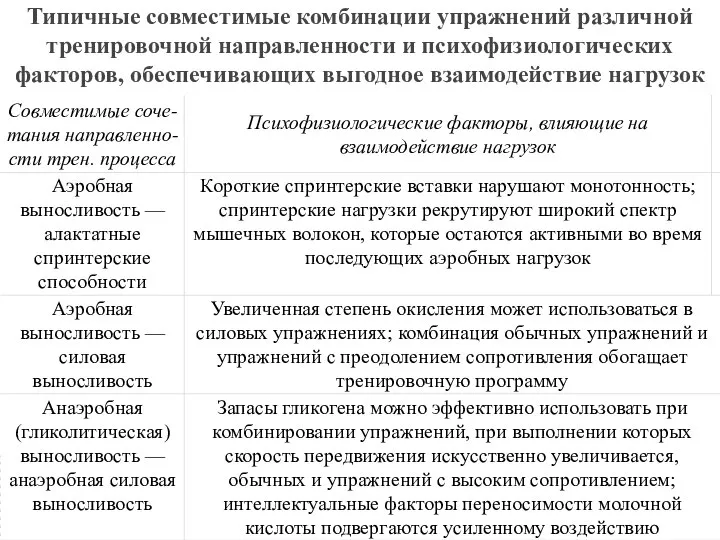 Типичные совместимые комбинации упражнений различной тренировочной направленности и психофизиологических факторов, обеспечивающих выгодное взаимодействие нагрузок

| Совместимые сочетания направленности трен. процесса | Психофизиологические факторы, влияющие на взаимодействие нагрузок |
|---|---|
| Аэробная выносливость — алактатные спринтерские способности | Короткие спринтерские вставки нарушают монотонность; спринтерские нагрузки рекрутируют широкий спектр мышечных волокон, которые остаются активными во время последующих аэробных нагрузок |
| Аэробная выносливость — силовая выносливость | Увеличенная степень окисления может использоваться в силовых упражнениях; комбинация обычных упражнений и упражнений с преодолением сопротивления обогащает тренировочную программу |
| Анаэробная (гликолитическая) выносливость — анаэробная силовая выносливость | Запасы гликогена можно эффективно использовать при комбинировании упражнений, при выполнении которых скорость передвижения искусственно увеличивается, обычных и упражнений с высоким сопротивлением; интеллектуальные факторы переносимости молочной кислоты подвергаются усиленному воздействию |